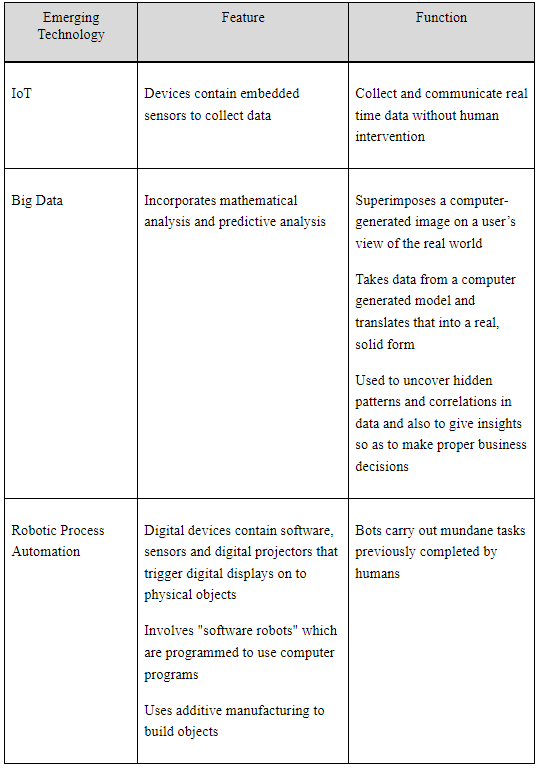 | Emerging Technology | Feature | Function |
|---|---|---|
| IoT | Devices contain embedded sensors to collect data | Collect and communicate real time data without human intervention |
| Big Data | Incorporates mathematical analysis and predictive analysis | Superimposes a computer-generated image on a user's view of the real world<br><br>Takes data from a computer generated model and translates that into a real, solid form<br><br>Used to uncover hidden patterns and correlations in data and also to give insights so as to make proper business decisions |
| Robotic Process Automation | Digital devices contain software, sensors and digital projectors that trigger digital displays on to physical objects<br><br>Involves "software robots" which are programmed to use computer programs<br><br>Uses additive manufacturing to build objects | Bots carry out mundane tasks previously completed by humans |